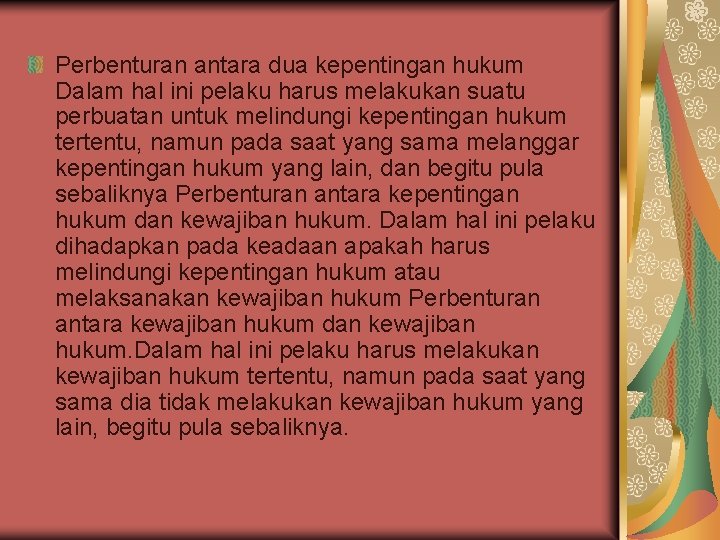 Perbenturan antara dua kepentingan hukum Dalam hal ini pelaku harus melakukan suatu perbuatan untuk melindungi kepentingan hukum tertentu, namun pada saat yang sama melanggar kepentingan hukum yang lain, dan begitu pula sebaliknya Perbenturan antara kepentingan hukum dan kewajiban hukum. Dalam hal ini pelaku dihadapkan pada keadaan apakah harus melindungi kepentingan hukum atau melaksanakan kewajiban hukum Perbenturan antara kewajiban hukum dan kewajiban hukum.Dalam hal ini pelaku harus melakukan kewajiban hukum tertentu, namun pada saat yang sama dia tidak melakukan kewajiban hukum yang lain, begitu pula sebaliknya.